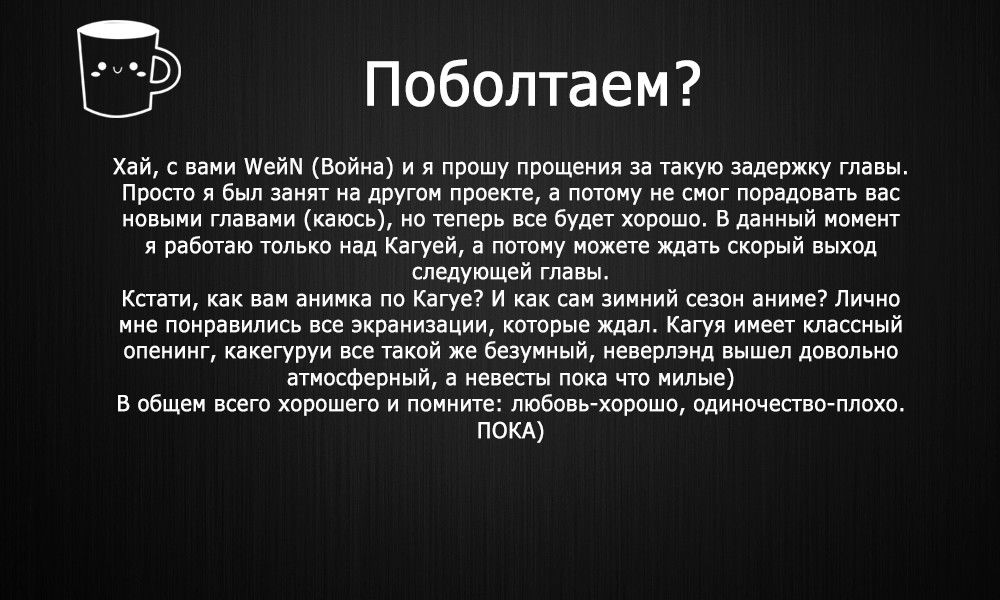 Поболтаем?

Хай, с вами WeйN (Война) и я прошу прощения за такую задержку главы. Просто я был занят на другом проекте, а потому не смог порадовать вас новыми главами (каюсь), но теперь все будет хорошо. В данный момент я работаю только над Кагуей, а потому можете ждать скорый выход следующей главы.
Кстати, как вам анимка по Кагуе? И как сам зимний сезон аниме? Лично мне понравились все экранизации, которые ждал. Кагуя имеет классный опенинг, какегуруи все такой же безумный, неверлэнд вышел довольно атмосферный, а невесты пока что милые)
В общем всего хорошего и помните: любовь-хорошо, одиночество-плохо.
ПОКА)